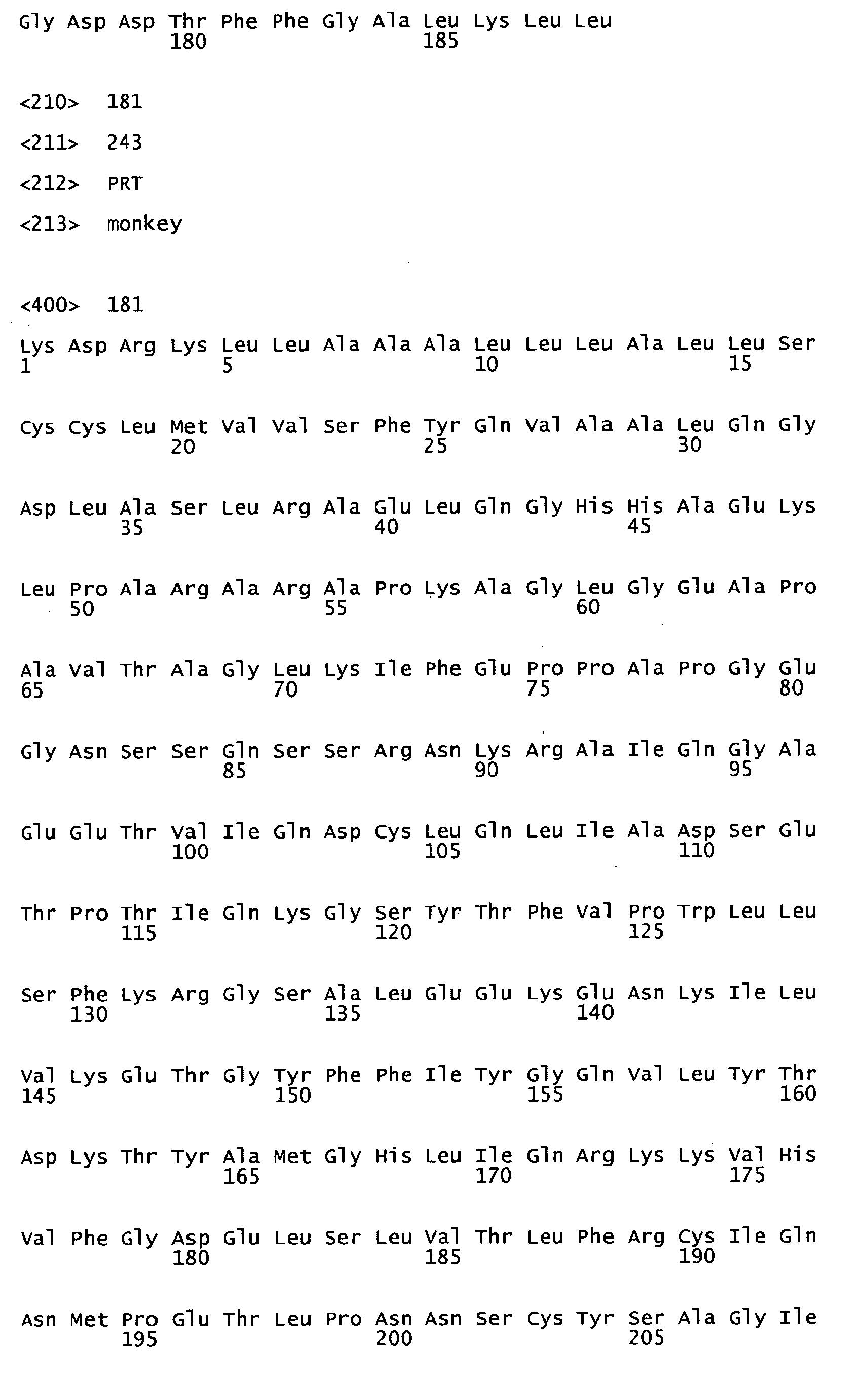 Gly Asp Asp Thr Phe Phe Gly Ala Leu Lys Leu Leu
180 185

<210> 181

<211> 243

<212> PRT

<213> monkey

<400> 181

Lys Asp Arg Lys Leu Leu Ala Ala Ala Leu Leu Leu Ala Leu Leu Ser
1 5 10 15

Cys Cys Leu Met Val Val Ser Phe Tyr Gln Val Ala Ala Leu Gln Gly
20 25 30

Asp Leu Ala Ser Leu Arg Ala Glu Leu Gln Gly His His Ala Glu Lys
35 40 45

Leu Pro Ala Arg Ala Arg Ala Pro Lys Ala Gly Leu Gly Glu Ala Pro
50 55 60

Ala Val Thr Ala Gly Leu Lys Ile Phe Glu Pro Pro Ala Pro Gly Glu
65 70 75 80

Gly Asn Ser Ser Gln Ser Ser Arg Asn Lys Arg Ala Ile Gln Gly Ala
85 90 95

Glu Glu Thr Val Ile Gln Asp Cys Leu Gln Leu Ile Ala Asp Ser Glu
100 105 110

Thr Pro Thr Ile Gln Lys Gly Ser Tyr Thr Phe Val Pro Trp Leu Leu
115 120 125

Ser Phe Lys Arg Gly Ser Ala Leu Glu Glu Lys Glu Asn Lys Ile Leu
130 135 140

Val Lys Glu Thr Gly Tyr Phe Phe Ile Tyr Gly Gln Val Leu Tyr Thr
145 150 155 160

Asp Lys Thr Tyr Ala Met Gly His Leu Ile Gln Arg Lys Lys Val His
165 170 175

Val Phe Gly Asp Glu Leu Ser Leu Val Thr Leu Phe Arg Cys Ile Gln
180 185 190

Asn Met Pro Glu Thr Leu Pro Asn Asn Ser Cys Tyr Ser Ala Gly Ile
195 200 205